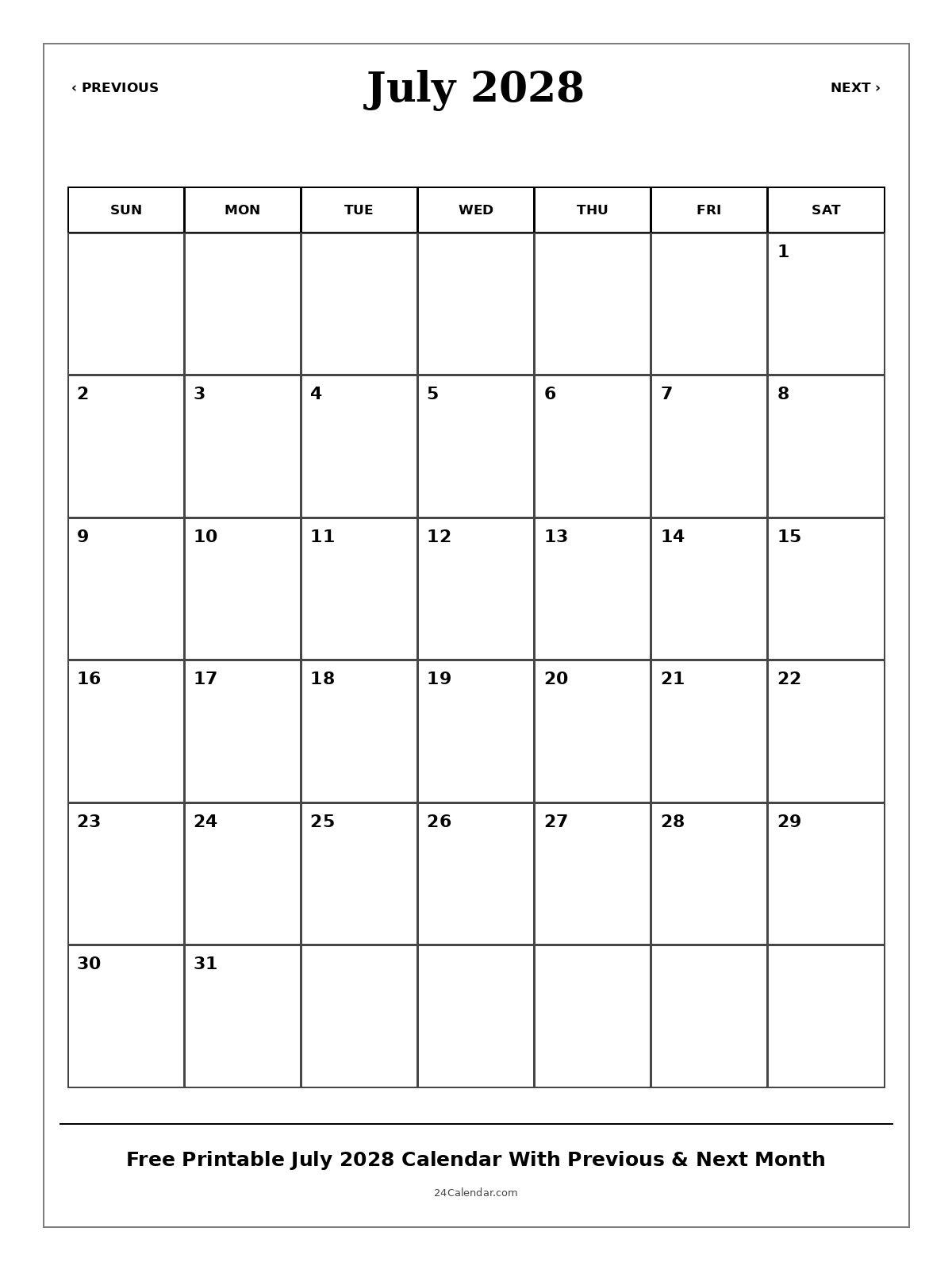 ‹ PREVIOUS

July 2028

NEXT ›

| SUN | MON | TUE | WED | THU | FRI | SAT |
|---|---|---|---|---|---|---|
| | | | | | | 1 |
| 2 | 3 | 4 | 5 | 6 | 7 | 8 |
| 9 | 10 | 11 | 12 | 13 | 14 | 15 |
| 16 | 17 | 18 | 19 | 20 | 21 | 22 |
| 23 | 24 | 25 | 26 | 27 | 28 | 29 |
| 30 | 31 | | | | | |

Free Printable July 2028 Calendar With Previous & Next Month

24Calendar.com